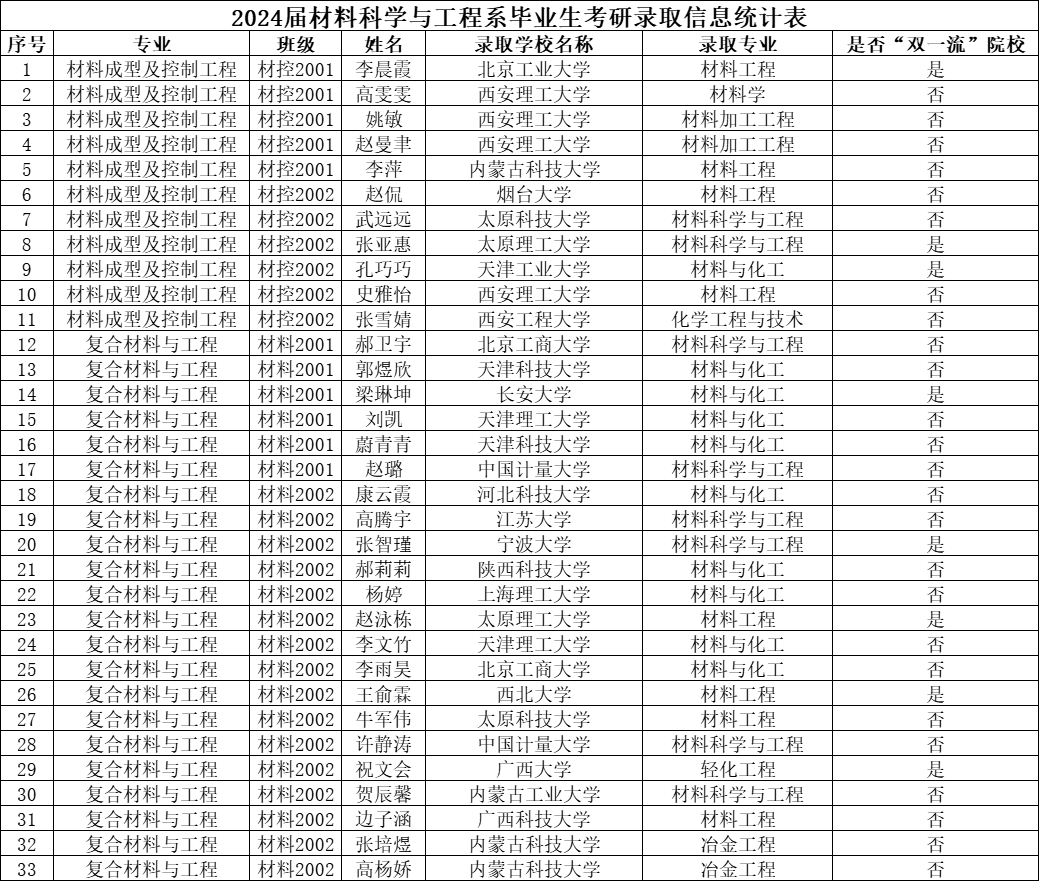 2024届材料科学与工程系毕业生考研录取信息统计表

| 序号 | 专业 | 班级 | 姓名 | 录取学校名称 | 录取专业 | 是否"双一流"院校 |
|---|---|---|---|---|---|---|
| 1 | 材料成型及控制工程 | 材控2001 | 李晨霞 | 北京工业大学 | 材料工程 | 是 |
| 2 | 材料成型及控制工程 | 材控2001 | 高雯雯 | 西安理工大学 | 材料学 | 否 |
| 3 | 材料成型及控制工程 | 材控2001 | 姚敏 | 西安理工大学 | 材料加工工程 | 否 |
| 4 | 材料成型及控制工程 | 材控2001 | 赵曼聿 | 西安理工大学 | 材料加工工程 | 否 |
| 5 | 材料成型及控制工程 | 材控2001 | 李萍 | 内蒙古科技大学 | 材料工程 | 否 |
| 6 | 材料成型及控制工程 | 材控2002 | 赵侃 | 烟台大学 | 材料工程 | 否 |
| 7 | 材料成型及控制工程 | 材控2002 | 武远远 | 太原科技大学 | 材料科学与工程 | 否 |
| 8 | 材料成型及控制工程 | 材控2002 | 张亚惠 | 太原理工大学 | 材料科学与工程 | 是 |
| 9 | 材料成型及控制工程 | 材控2002 | 孔巧巧 | 天津工业大学 | 材料与化工 | 是 |
| 10 | 材料成型及控制工程 | 材控2002 | 史雅怡 | 西安理工大学 | 材料工程 | 否 |
| 11 | 材料成型及控制工程 | 材控2002 | 张雪婧 | 西安工程大学 | 化学工程与技术 | 否 |
| 12 | 复合材料与工程 | 材料2001 | 郝卫宇 | 北京工商大学 | 材料科学与工程 | 否 |
| 13 | 复合材料与工程 | 材料2001 | 郭煜欣 | 天津科技大学 | 材料与化工 | 否 |
| 14 | 复合材料与工程 | 材料2001 | 梁琳坤 | 长安大学 | 材料与化工 | 是 |
| 15 | 复合材料与工程 | 材料2001 | 刘凯 | 天津理工大学 | 材料与化工 | 否 |
| 16 | 复合材料与工程 | 材料2001 | 蔚青青 | 天津科技大学 | 材料与化工 | 否 |
| 17 | 复合材料与工程 | 材料2001 | 赵璐 | 中国计量大学 | 材料科学与工程 | 否 |
| 18 | 复合材料与工程 | 材料2002 | 康云霞 | 河北科技大学 | 材料与化工 | 否 |
| 19 | 复合材料与工程 | 材料2002 | 高腾宇 | 江苏大学 | 材料科学与工程 | 否 |
| 20 | 复合材料与工程 | 材料2002 | 张智瑾 | 宁波大学 | 材料科学与工程 | 是 |
| 21 | 复合材料与工程 | 材料2002 | 郝莉莉 | 陕西科技大学 | 材料与化工 | 否 |
| 22 | 复合材料与工程 | 材料2002 | 杨婷 | 上海理工大学 | 材料与化工 | 否 |
| 23 | 复合材料与工程 | 材料2002 | 赵泳栋 | 太原理工大学 | 材料工程 | 是 |
| 24 | 复合材料与工程 | 材料2002 | 李文竹 | 天津理工大学 | 材料与化工 | 否 |
| 25 | 复合材料与工程 | 材料2002 | 李雨昊 | 北京工商大学 | 材料与化工 | 否 |
| 26 | 复合材料与工程 | 材料2002 | 王俞霖 | 西北大学 | 材料工程 | 是 |
| 27 | 复合材料与工程 | 材料2002 | 牛军伟 | 太原科技大学 | 材料工程 | 否 |
| 28 | 复合材料与工程 | 材料2002 | 许静涛 | 中国计量大学 | 材料科学与工程 | 否 |
| 29 | 复合材料与工程 | 材料2002 | 祝文会 | 广西大学 | 轻化工程 | 是 |
| 30 | 复合材料与工程 | 材料2002 | 贺辰馨 | 内蒙古工业大学 | 材料科学与工程 | 否 |
| 31 | 复合材料与工程 | 材料2002 | 边子涵 | 广西科技大学 | 材料工程 | 否 |
| 32 | 复合材料与工程 | 材料2002 | 张培煜 | 内蒙古科技大学 | 冶金工程 | 否 |
| 33 | 复合材料与工程 | 材料2002 | 高杨娇 | 内蒙古科技大学 | 冶金工程 | 否 |